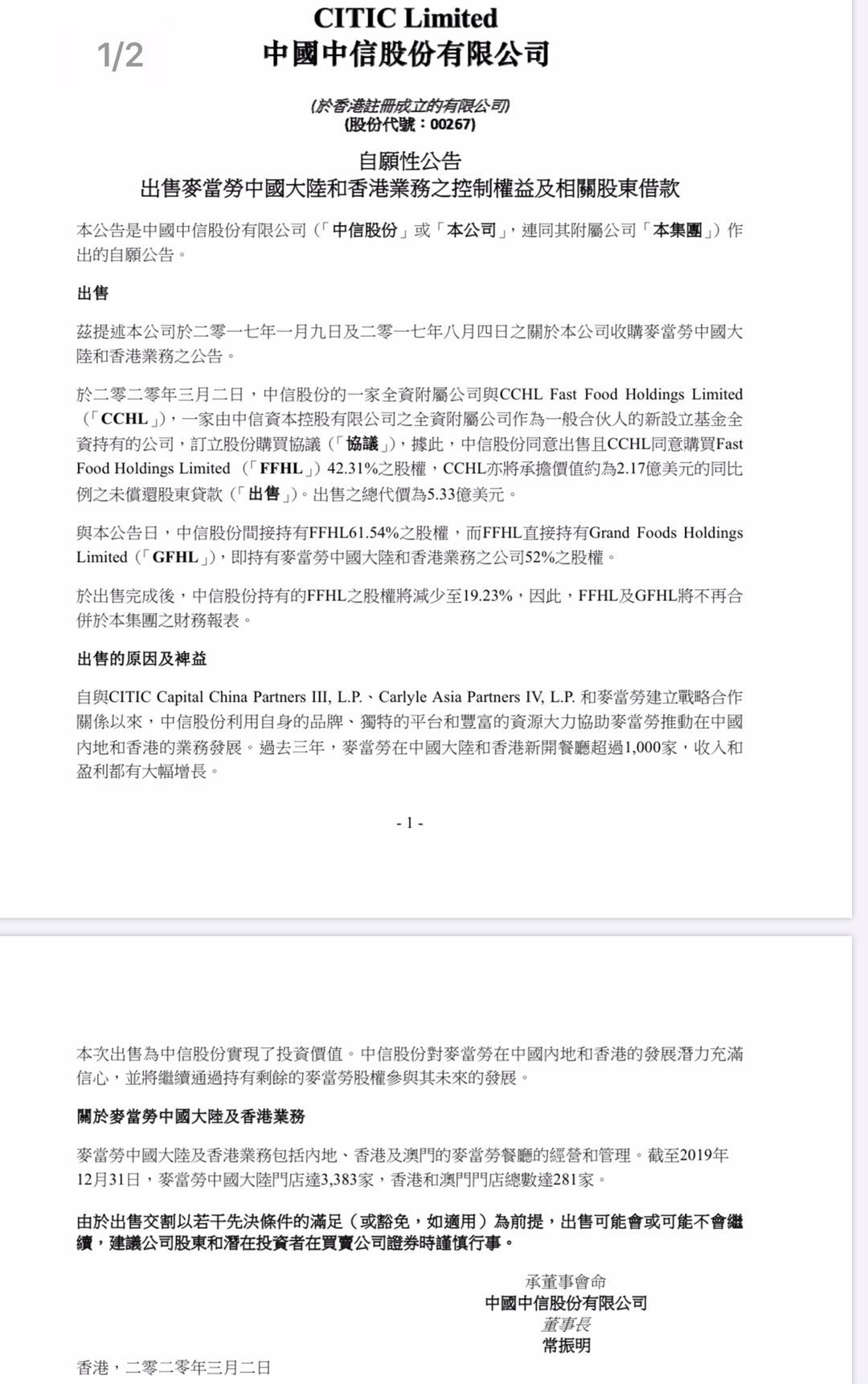 1/2

CITIC Limited
中國中信股份有限公司

(於香港註冊成立的有限公司)
(股份代號：00267)

自願性公告
出售麥當勞中國大陸和香港業務之控制權益及相關股東借款

本公告是中國中信股份有限公司（「中信股份」或「本公司」，連同其附屬公司「本集團」）作出的自願公告。

出售

茲提述本公司於二零一七年一月九日及二零一七年八月四日之關於本公司收購麥當勞中國大陸和香港業務之公告。

於二零二零年三月二日，中信股份的一家全資附屬公司與CCHL Fast Food Holdings Limited（「CCHL」），一家由中信資本控股有限公司之全資附屬公司作為一般合伙人的新設立基金全資持有的公司，訂立股份購買協議（「協議」），據此，中信股份同意出售且CCHL同意購買Fast Food Holdings Limited（「FFHL」）42.31%之股權，CCHL亦將承擔價值約為2.17億美元的同比例之未償還股東貸款（「出售」）。出售之總代價為5.33億美元。

與本公告日，中信股份間接持有FFHL61.54%之股權，而FFHL直接持有Grand Foods Holdings Limited（「GFHL」），即持有麥當勞中國大陸和香港業務之公司52%之股權。

於出售完成後，中信股份持有的FFHL之股權將減少至19.23%，因此，FFHL及GFHL將不再合併於本集團之財務報表。

出售的原因及裨益

自與CITIC Capital China Partners III, L.P.、Carlyle Asia Partners IV, L.P. 和麥當勞建立戰略合作關係以來，中信股份利用自身的品牌、獨特的平台和豐富的資源大力協助麥當勞推動在中國內地和香港的業務發展。過去三年，麥當勞在中國大陸和香港新開餐廳超過1,000家，收入和盈利都有大幅增長。

- 1 -

本次出售為中信股份實現了投資價值。中信股份對麥當勞在中國內地和香港的發展潛力充滿信心，並將繼續通過持有剩餘的麥當勞股權參與其未來的發展。

關於麥當勞中國大陸及香港業務

麥當勞中國大陸及香港業務包括內地、香港及澳門的麥當勞餐廳的經營和管理。截至2019年12月31日，麥當勞中國大陸門店達3,383家，香港和澳門門店總數達281家。

由於出售交割以若干先決條件的滿足（或豁免，如適用）為前提，出售可能會或可能不會繼續，建議公司股東和潛在投資者在買賣公司證券時謹慎行事。

承董事會命
中國中信股份有限公司
董事長
常振明

香港，二零二零年三月二日